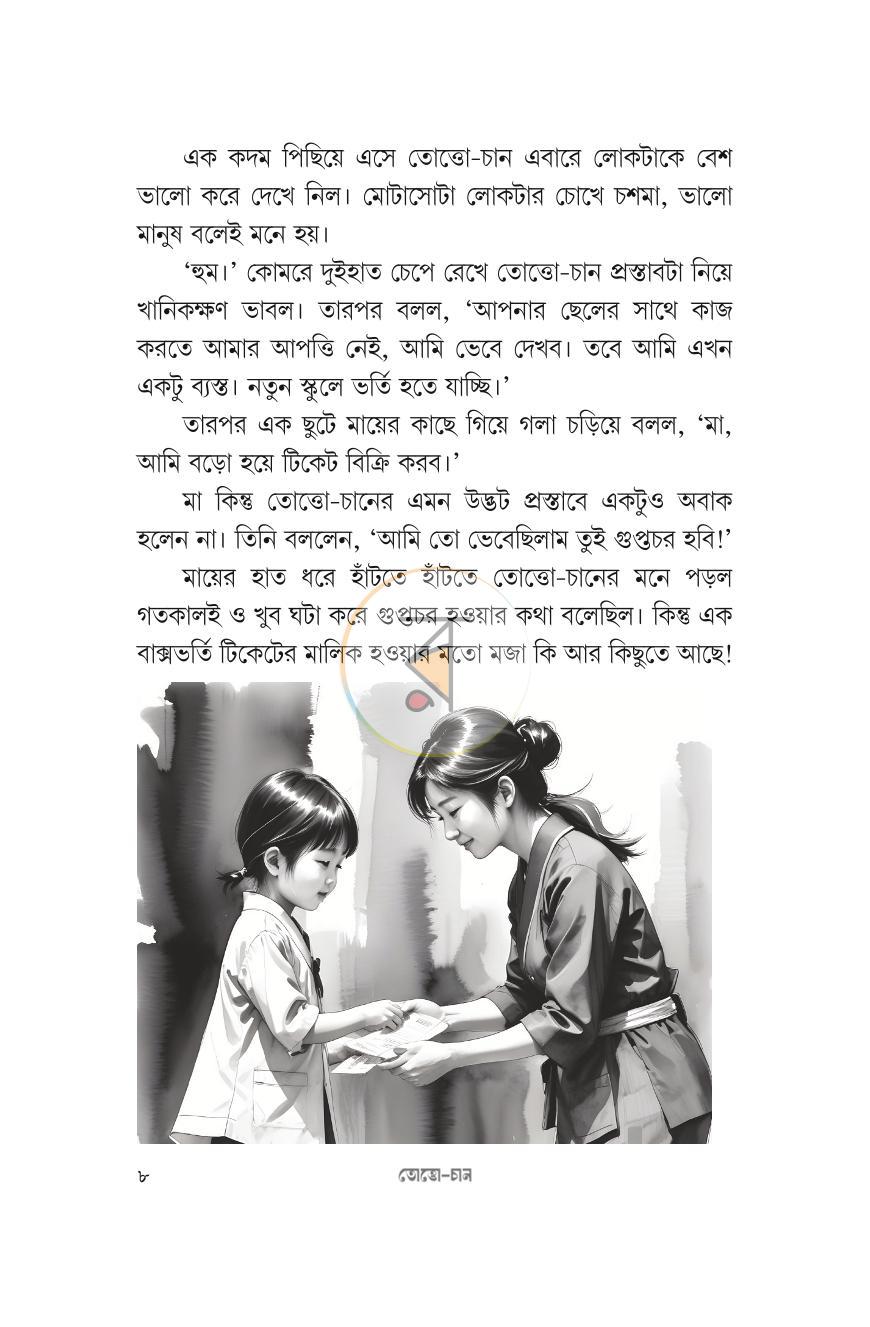 এক কদম পিছিয়ে এসে তোত্তো-চান এবারে লোকটাকে বেশ ভালো করে দেখে নিল। মোটাসোটা লোকটার চোখে চশমা, ভালো মানুষ বলেই মনে হয়।

'হুম।' কোমরে দুইহাত চেপে রেখে তোত্তো-চান প্রস্তাবটা নিয়ে খানিকক্ষণ ভাবল। তারপর বলল, 'আপনার ছেলের সাথে কাজ করতে আমার আপত্তি নেই, আমি ভেবে দেখব। তবে আমি এখন একটু ব্যস্ত। নতুন স্কুলে ভর্তি হতে যাচ্ছি।'

তারপর এক ছুটে মায়ের কাছে গিয়ে গলা চড়িয়ে বলল, 'মা, আমি বড়ো হয়ে টিকেট বিক্রি করব।'

মা কিন্তু তোত্তো-চানের এমন উদ্ভট প্রস্তাবে একটুও অবাক হলেন না। তিনি বললেন, 'আমি তো ভেবেছিলাম তুই গুপ্তচর হবি!'

মায়ের হাত ধরে হাঁটতে হাঁটতে তোত্তো-চানের মনে পড়ল গতকালই ও খুব ঘটা করে গুপ্তচর হওয়ার কথা বলেছিল। কিন্তু এক বাক্সভর্তি টিকেটের মালিক হওয়ার মতো মজা কি আর কিছুতে আছে!

৮ তোত্তো-চান